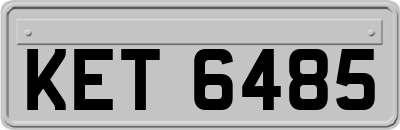 KET 6485